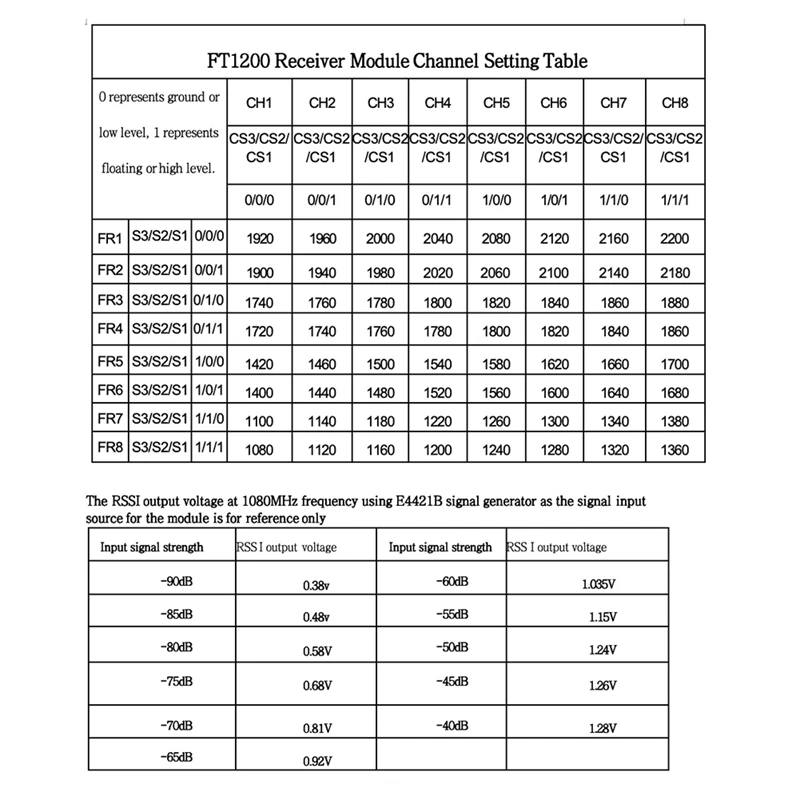 FT1200 Receiver Module Channel Setting Table

| 0 represents ground or low level, 1 represents floating or high level. | | | CH1 | CH2 | CH3 | CH4 | CH5 | CH6 | CH7 | CH8 |
|---|---|---|---|---|---|---|---|---|---|---|
| | | | CS3/CS2/CS1 | CS3/CS2/CS1 | CS3/CS2/CS1 | CS3/CS2/CS1 | CS3/CS2/CS1 | CS3/CS2/CS1 | CS3/CS2/CS1 | CS3/CS2/CS1 |
| | | | 0/0/0 | 0/0/1 | 0/1/0 | 0/1/1 | 1/0/0 | 1/0/1 | 1/1/0 | 1/1/1 |
| FR1 | S3/S2/S1 | 0/0/0 | 1920 | 1960 | 2000 | 2040 | 2080 | 2120 | 2160 | 2200 |
| FR2 | S3/S2/S1 | 0/0/1 | 1900 | 1940 | 1980 | 2020 | 2060 | 2100 | 2140 | 2180 |
| FR3 | S3/S2/S1 | 0/1/0 | 1740 | 1760 | 1780 | 1800 | 1820 | 1840 | 1860 | 1880 |
| FR4 | S3/S2/S1 | 0/1/1 | 1720 | 1740 | 1760 | 1780 | 1800 | 1820 | 1840 | 1860 |
| FR5 | S3/S2/S1 | 1/0/0 | 1420 | 1460 | 1500 | 1540 | 1580 | 1620 | 1660 | 1700 |
| FR6 | S3/S2/S1 | 1/0/1 | 1400 | 1440 | 1480 | 1520 | 1560 | 1600 | 1640 | 1680 |
| FR7 | S3/S2/S1 | 1/1/0 | 1100 | 1140 | 1180 | 1220 | 1260 | 1300 | 1340 | 1380 |
| FR8 | S3/S2/S1 | 1/1/1 | 1080 | 1120 | 1160 | 1200 | 1240 | 1280 | 1320 | 1360 |

The RSSI output voltage at 1080MHz frequency using E4421B signal generator as the signal input source for the module is for reference only

| Input signal strength | RSS I output voltage | Input signal strength | RSS I output voltage |
|---|---|---|---|
| -90dB | 0.38v | -60dB | 1.035V |
| -85dB | 0.48v | -55dB | 1.15V |
| -80dB | 0.58V | -50dB | 1.24V |
| -75dB | 0.68V | -45dB | 1.26V |
| -70dB | 0.81V | -40dB | 1.28V |
| -65dB | 0.92V | | |